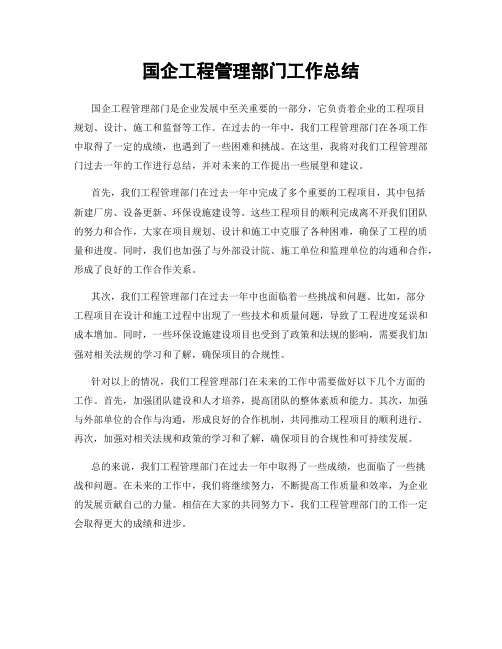 国企工程管理部门工作总结

国企工程管理部门是企业发展中至关重要的一部分，它负责着企业的工程项目规划、设计、施工和监督等工作。在过去的一年中，我们工程管理部门在各项工作中取得了一定的成绩，也遇到了一些困难和挑战。在这里，我将对我们工程管理部门过去一年的工作进行总结，并对未来的工作提出一些展望和建议。

首先，我们工程管理部门在过去一年中完成了多个重要的工程项目，其中包括新建厂房、设备更新、环保设施建设等。这些工程项目的顺利完成离不开我们团队的努力和合作，大家在项目规划、设计和施工中克服了各种困难，确保了工程的质量和进度。同时，我们也加强了与外部设计院、施工单位和监理单位的沟通和合作，形成了良好的工作合作关系。

其次，我们工程管理部门在过去一年中也面临着一些挑战和问题。比如，部分工程项目在设计和施工过程中出现了一些技术和质量问题，导致了工程进度延误和成本增加。同时，一些环保设施建设项目也受到了政策和法规的影响，需要我们加强对相关法规的学习和了解，确保项目的合规性。

针对以上的情况，我们工程管理部门在未来的工作中需要做好以下几个方面的工作。首先，加强团队建设和人才培养，提高团队的整体素质和能力。其次，加强与外部单位的合作与沟通，形成良好的合作机制，共同推动工程项目的顺利进行。再次，加强对相关法规和政策的学习和了解，确保项目的合规性和可持续发展。

总的来说，我们工程管理部门在过去一年中取得了一些成绩，也面临了一些挑战和问题。在未来的工作中，我们将继续努力，不断提高工作质量和效率，为企业的发展贡献自己的力量。相信在大家的共同努力下，我们工程管理部门的工作一定会取得更大的成绩和进步。